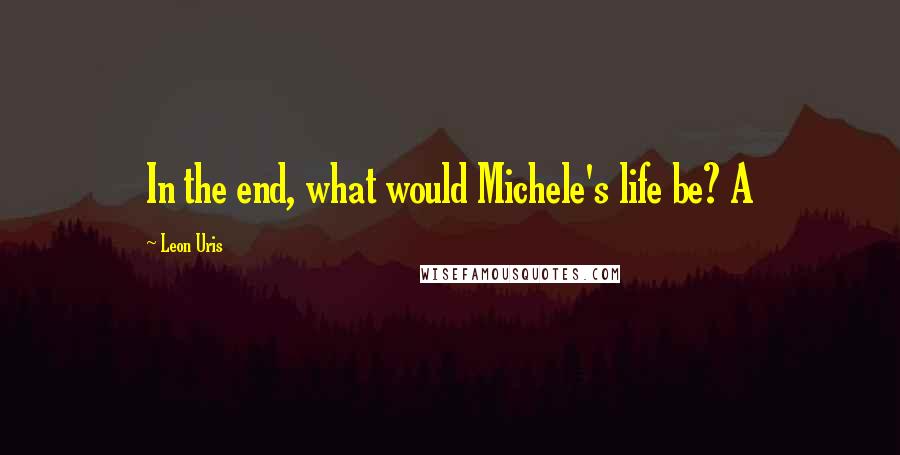 In the end, what would Michele's life be? A

~ Leon Uris

WISEFAMOUSQUOTES.COM